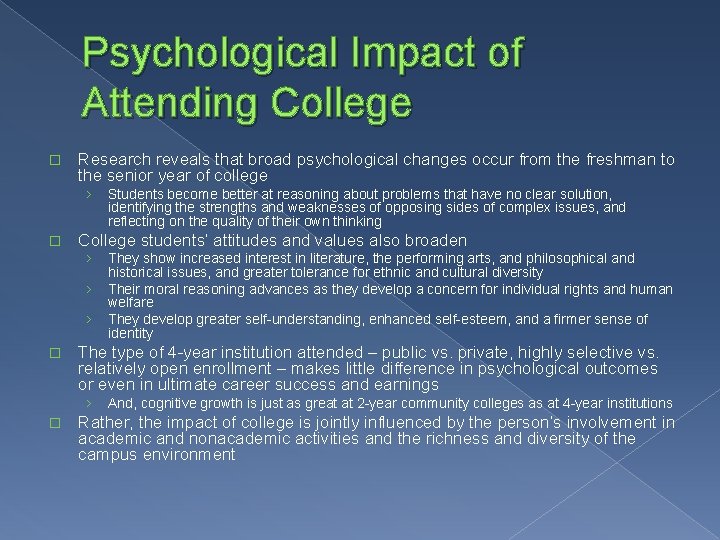 Psychological Impact of Attending College

☐ Research reveals that broad psychological changes occur from the freshman to the senior year of college

› Students become better at reasoning about problems that have no clear solution, identifying the strengths and weaknesses of opposing sides of complex issues, and reflecting on the quality of their own thinking

☐ College students' attitudes and values also broaden

› They show increased interest in literature, the performing arts, and philosophical and historical issues, and greater tolerance for ethnic and cultural diversity

› Their moral reasoning advances as they develop a concern for individual rights and human welfare

› They develop greater self-understanding, enhanced self-esteem, and a firmer sense of identity

☐ The type of 4-year institution attended – public vs. private, highly selective vs. relatively open enrollment – makes little difference in psychological outcomes or even in ultimate career success and earnings

› And, cognitive growth is just as great at 2-year community colleges as at 4-year institutions

☐ Rather, the impact of college is jointly influenced by the person's involvement in academic and nonacademic activities and the richness and diversity of the campus environment